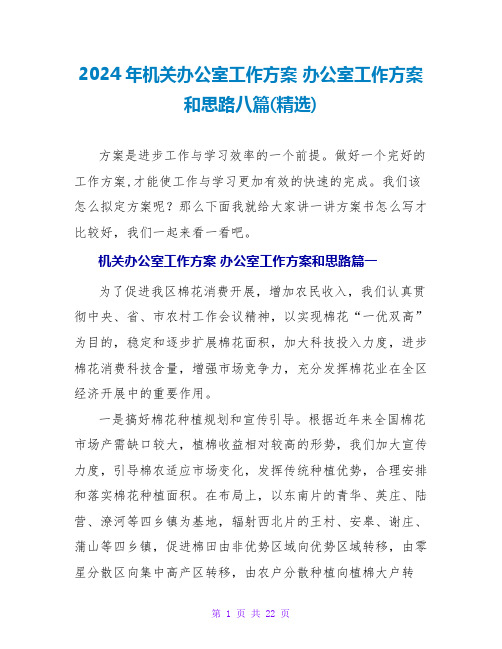 2024年机关办公室工作方案 办公室工作方案和思路八篇(精选)

方案是进步工作与学习效率的一个前提。做好一个完好的工作方案,才能使工作与学习更加有效的快速的完成。我们该怎么拟定方案呢？那么下面我就给大家讲一讲方案书怎么写才比较好，我们一起来看一看吧。

机关办公室工作方案 办公室工作方案和思路篇一

为了促进我区棉花消费开展，增加农民收入，我们认真贯彻中央、省、市农村工作会议精神，以实现棉花“一优双高”为目的，稳定和逐步扩展棉花面积，加大科技投入力度，进步棉花消费科技含量，增强市场竞争力，充分发挥棉花业在全区经济开展中的重要作用。

一是搞好棉花种植规划和宣传引导。根据近年来全国棉花市场产需缺口较大，植棉收益相对较高的形势，我们加大宣传力度，引导棉农适应市场变化，发挥传统种植优势，合理安排和落实棉花种植面积。在布局上，以东南片的青华、英庄、陆营、潦河等四乡镇为基地，辐射西北片的王村、安皋、谢庄、蒲山等四乡镇，促进棉田由非优势区域向优势区域转移，由零星分散区向集中高产区转移，由农户分散种植向植棉大户转

第 1 页 共 22 页